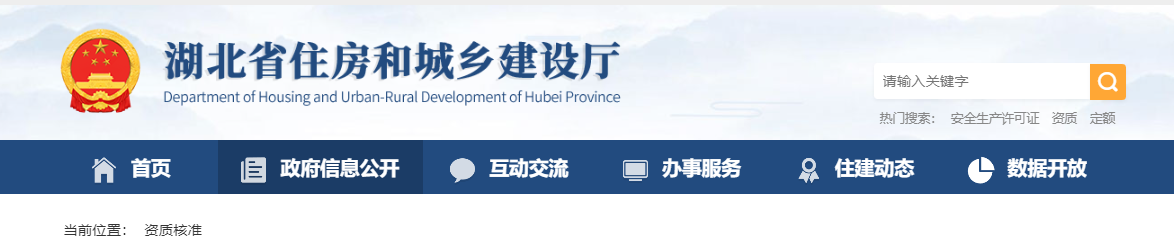 湖北省住房和城乡建设厅
Department of Housing and Urban-Rural Development of Hubei Province

请输入关键字

热门搜索： 安全生产许可证 资质 定额

首页 政府信息公开 互动交流 办事服务 住建动态 数据开放

当前位置： 资质核准